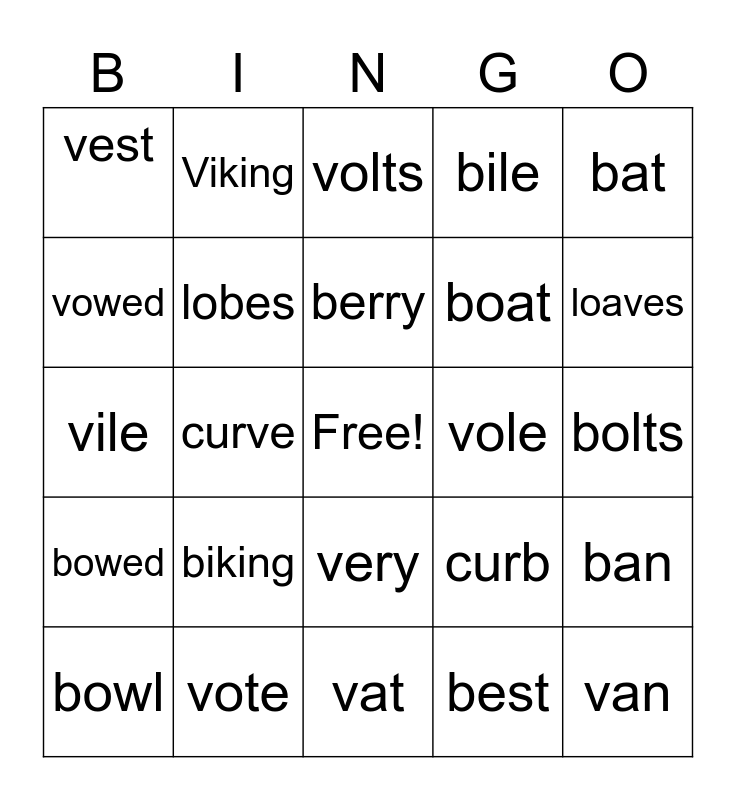 | B | I | N | G | O |
|---|---|---|---|---|
| vest | Viking | volts | bile | bat |
| vowed | lobes | berry | boat | loaves |
| vile | curve | Free! | vole | bolts |
| bowed | biking | very | curb | ban |
| bowl | vote | vat | best | van |